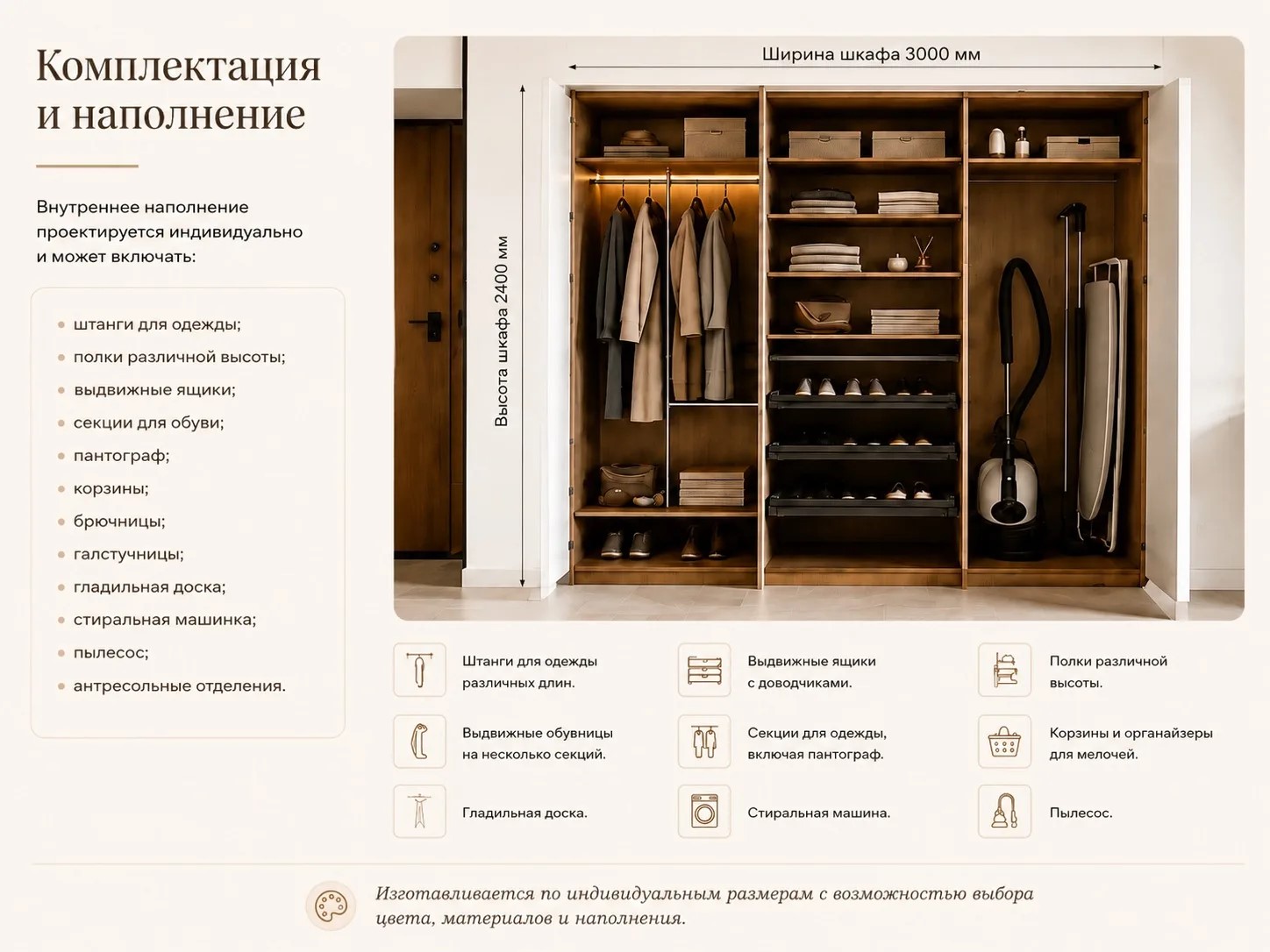 Комплектация и наполнение

Внутреннее наполнение проектируется индивидуально и может включать:

• штанги для одежды;
• полки различной высоты;
• выдвижные ящики;
• секции для обуви;
• пантограф;
• корзины;
• брючницы;
• галстучницы;
• гладильная доска;
• стиральная машинка;
• пылесос;
• антресольные отделения.

Ширина шкафа 3000 мм

Высота шкафа 2400 мм

Штанги для одежды различных длин.

Выдвижные ящики с доводчиками.

Полки различной высоты.

Выдвижные обувницы на несколько секций.

Секции для одежды, включая пантограф.

Корзины и органайзеры для мелочей.

Гладильная доска.

Стиральная машина.

Пылесос.

Изготавливается по индивидуальным размерам с возможностью выбора цвета, материалов и наполнения.